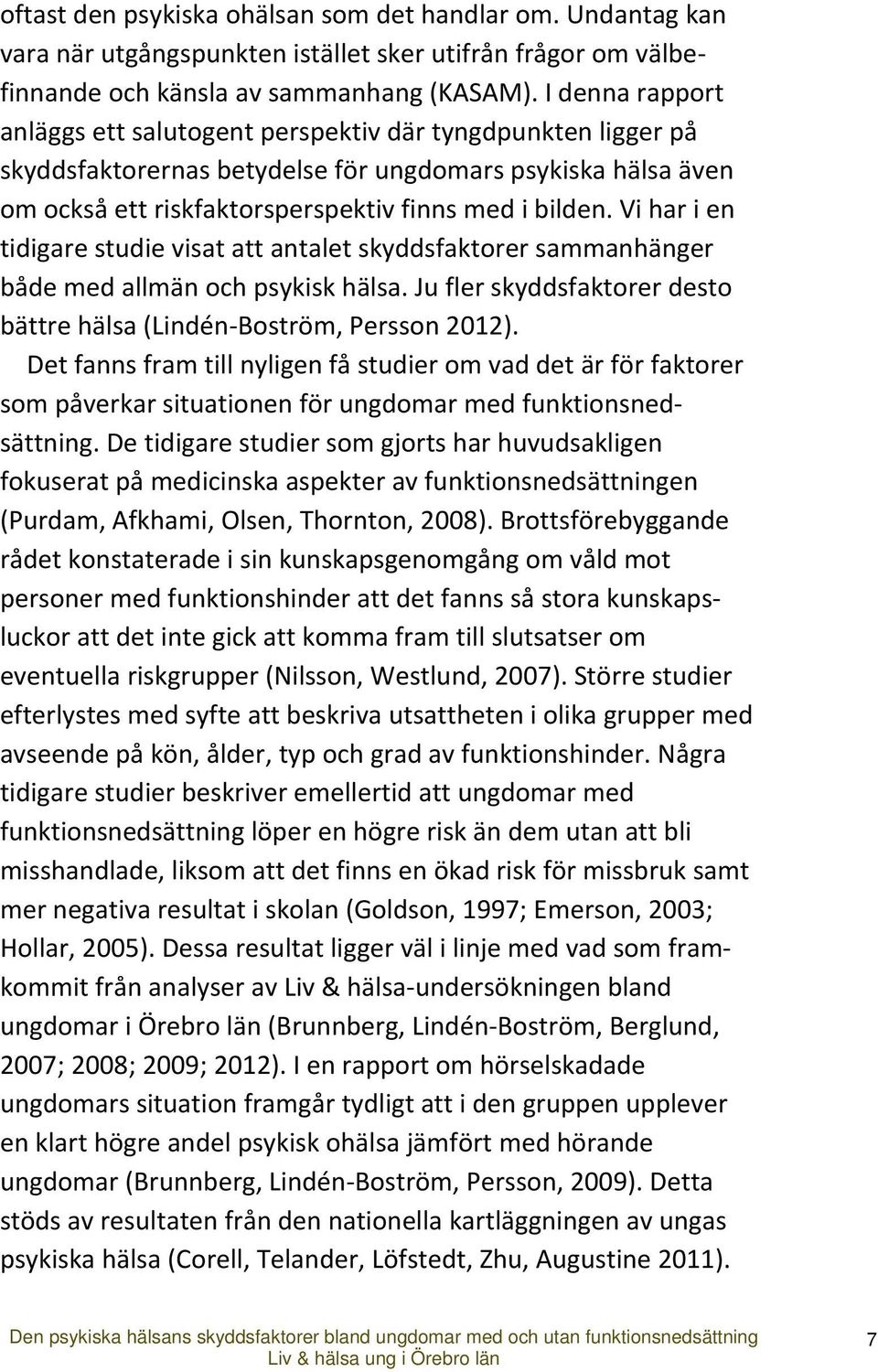 oftast den psykiska ohälsan som det handlar om. Undantag kan vara när utgångspunkten istället sker utifrån frågor om välbefinnande och känsla av sammanhang (KASAM). I denna rapport anläggs ett salutogent perspektiv där tyngdpunkten ligger på skyddsfaktorernas betydelse för ungdomars psykiska hälsa även om också ett riskfaktorsperspektiv finns med i bilden. Vi har i en tidigare studie visat att antalet skyddsfaktorer sammanhänger både med allmän och psykisk hälsa. Ju fler skyddsfaktorer desto bättre hälsa (Lindén-Boström, Persson 2012).

Det fanns fram till nyligen få studier om vad det är för faktorer som påverkar situationen för ungdomar med funktionsnedsättning. De tidigare studier som gjorts har huvudsakligen fokuserat på medicinska aspekter av funktionsnedsättningen (Purdam, Afkhami, Olsen, Thornton, 2008). Brottsförebyggande rådet konstaterade i sin kunskapsgenomgång om våld mot personer med funktionshinder att det fanns så stora kunskapsluckor att det inte gick att komma fram till slutsatser om eventuella riskgrupper (Nilsson, Westlund, 2007). Större studier efterlystes med syfte att beskriva utsattheten i olika grupper med avseende på kön, ålder, typ och grad av funktionshinder. Några tidigare studier beskriver emellertid att ungdomar med funktionsnedsättning löper en högre risk än dem utan att bli misshandlade, liksom att det finns en ökad risk för missbruk samt mer negativa resultat i skolan (Goldson, 1997; Emerson, 2003; Hollar, 2005). Dessa resultat ligger väl i linje med vad som framkommit från analyser av Liv & hälsa-undersökningen bland ungdomar i Örebro län (Brunnberg, Lindén-Boström, Berglund, 2007; 2008; 2009; 2012). I en rapport om hörselskadade ungdomars situation framgår tydligt att i den gruppen upplever en klart högre andel psykisk ohälsa jämfört med hörande ungdomar (Brunnberg, Lindén-Boström, Persson, 2009). Detta stöds av resultaten från den nationella kartläggningen av ungas psykiska hälsa (Corell, Telander, Löfstedt, Zhu, Augustine 2011).

Den psykiska hälsans skyddsfaktorer bland ungdomar med och utan funktionsnedsättning
Liv & hälsa ung i Örebro län
7